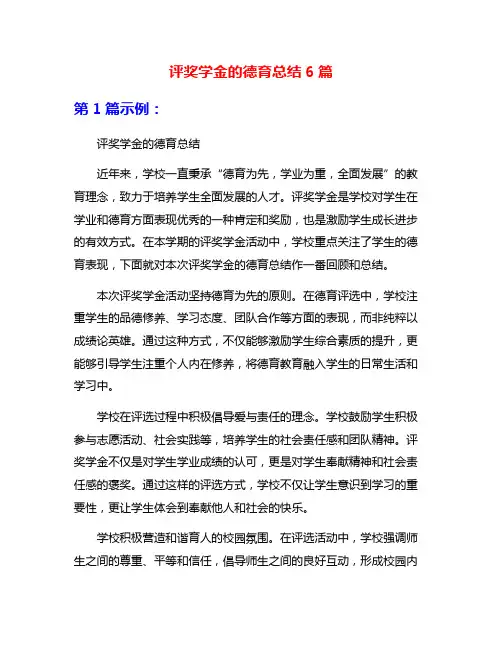 评奖学金的德育总结 6 篇

第 1 篇示例：

评奖学金的德育总结

近年来，学校一直秉承“德育为先，学业为重，全面发展”的教育理念，致力于培养学生全面发展的人才。评奖学金是学校对学生在学业和德育方面表现优秀的一种肯定和奖励，也是激励学生成长进步的有效方式。在本学期的评奖学金活动中，学校重点关注了学生的德育表现，下面就对本次评奖学金的德育总结作一番回顾和总结。

本次评奖学金活动坚持德育为先的原则。在德育评选中，学校注重学生的品德修养、学习态度、团队合作等方面的表现，而非纯粹以成绩论英雄。通过这种方式，不仅能够激励学生综合素质的提升，更能够引导学生注重个人内在修养，将德育教育融入学生的日常生活和学习中。

学校在评选过程中积极倡导爱与责任的理念。学校鼓励学生积极参与志愿活动、社会实践等，培养学生的社会责任感和团队精神。评奖学金不仅是对学生学业成绩的认可，更是对学生奉献精神和社会责任感的褒奖。通过这样的评选方式，学校不仅让学生意识到学习的重要性，更让学生体会到奉献他人和社会的快乐。

学校积极营造和谐育人的校园氛围。在评选活动中，学校强调师生之间的尊重、平等和信任，倡导师生之间的良好互动，形成校园内